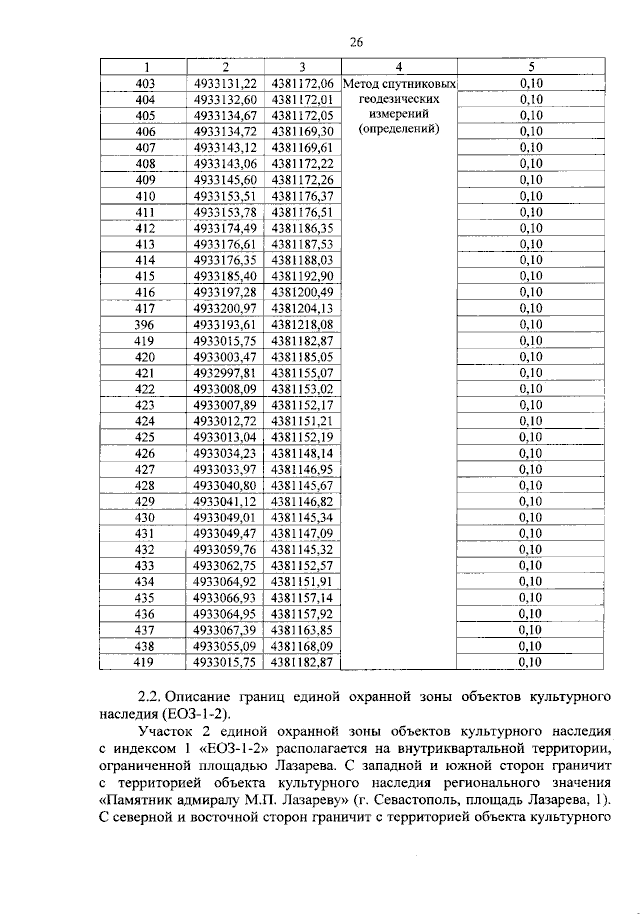 26

| 1 | 2 | 3 | 4 | 5 |
|---|---|---|---|---|
| 403 | 4933131,22 | 4381172,06 | Метод спутниковых геодезических измерений (определений) | 0,10 |
| 404 | 4933132,60 | 4381172,01 | | 0,10 |
| 405 | 4933134,67 | 4381172,05 | | 0,10 |
| 406 | 4933134,72 | 4381169,30 | | 0,10 |
| 407 | 4933143,12 | 4381169,61 | | 0,10 |
| 408 | 4933143,06 | 4381172,22 | | 0,10 |
| 409 | 4933145,60 | 4381172,26 | | 0,10 |
| 410 | 4933153,51 | 4381176,37 | | 0,10 |
| 411 | 4933153,78 | 4381176,51 | | 0,10 |
| 412 | 4933174,49 | 4381186,35 | | 0,10 |
| 413 | 4933176,61 | 4381187,53 | | 0,10 |
| 414 | 4933176,35 | 4381188,03 | | 0,10 |
| 415 | 4933185,40 | 4381192,90 | | 0,10 |
| 416 | 4933197,28 | 4381200,49 | | 0,10 |
| 417 | 4933200,97 | 4381204,13 | | 0,10 |
| 396 | 4933193,61 | 4381218,08 | | 0,10 |
| 419 | 4933015,75 | 4381182,87 | | 0,10 |
| 420 | 4933003,47 | 4381185,05 | | 0,10 |
| 421 | 4932997,81 | 4381155,07 | | 0,10 |
| 422 | 4933008,09 | 4381153,02 | | 0,10 |
| 423 | 4933007,89 | 4381152,17 | | 0,10 |
| 424 | 4933012,72 | 4381151,21 | | 0,10 |
| 425 | 4933013,04 | 4381152,19 | | 0,10 |
| 426 | 4933034,23 | 4381148,14 | | 0,10 |
| 427 | 4933033,97 | 4381146,95 | | 0,10 |
| 428 | 4933040,80 | 4381145,67 | | 0,10 |
| 429 | 4933041,12 | 4381146,82 | | 0,10 |
| 430 | 4933049,01 | 4381145,34 | | 0,10 |
| 431 | 4933049,47 | 4381147,09 | | 0,10 |
| 432 | 4933059,76 | 4381145,32 | | 0,10 |
| 433 | 4933062,75 | 4381152,57 | | 0,10 |
| 434 | 4933064,92 | 4381151,91 | | 0,10 |
| 435 | 4933066,93 | 4381157,14 | | 0,10 |
| 436 | 4933064,95 | 4381157,92 | | 0,10 |
| 437 | 4933067,39 | 4381163,85 | | 0,10 |
| 438 | 4933055,09 | 4381168,09 | | 0,10 |
| 419 | 4933015,75 | 4381182,87 | | 0,10 |

2.2. Описание границ единой охранной зоны объектов культурного наследия (ЕОЗ-1-2).

Участок 2 единой охранной зоны объектов культурного наследия с индексом 1 «ЕОЗ-1-2» располагается на внутриквартальной территории, ограниченной площадью Лазарева. С западной и южной сторон граничит с территорией объекта культурного наследия регионального значения «Памятник адмиралу М.П. Лазареву» (г. Севастополь, площадь Лазарева, 1). С северной и восточной сторон граничит с территорией объекта культурного